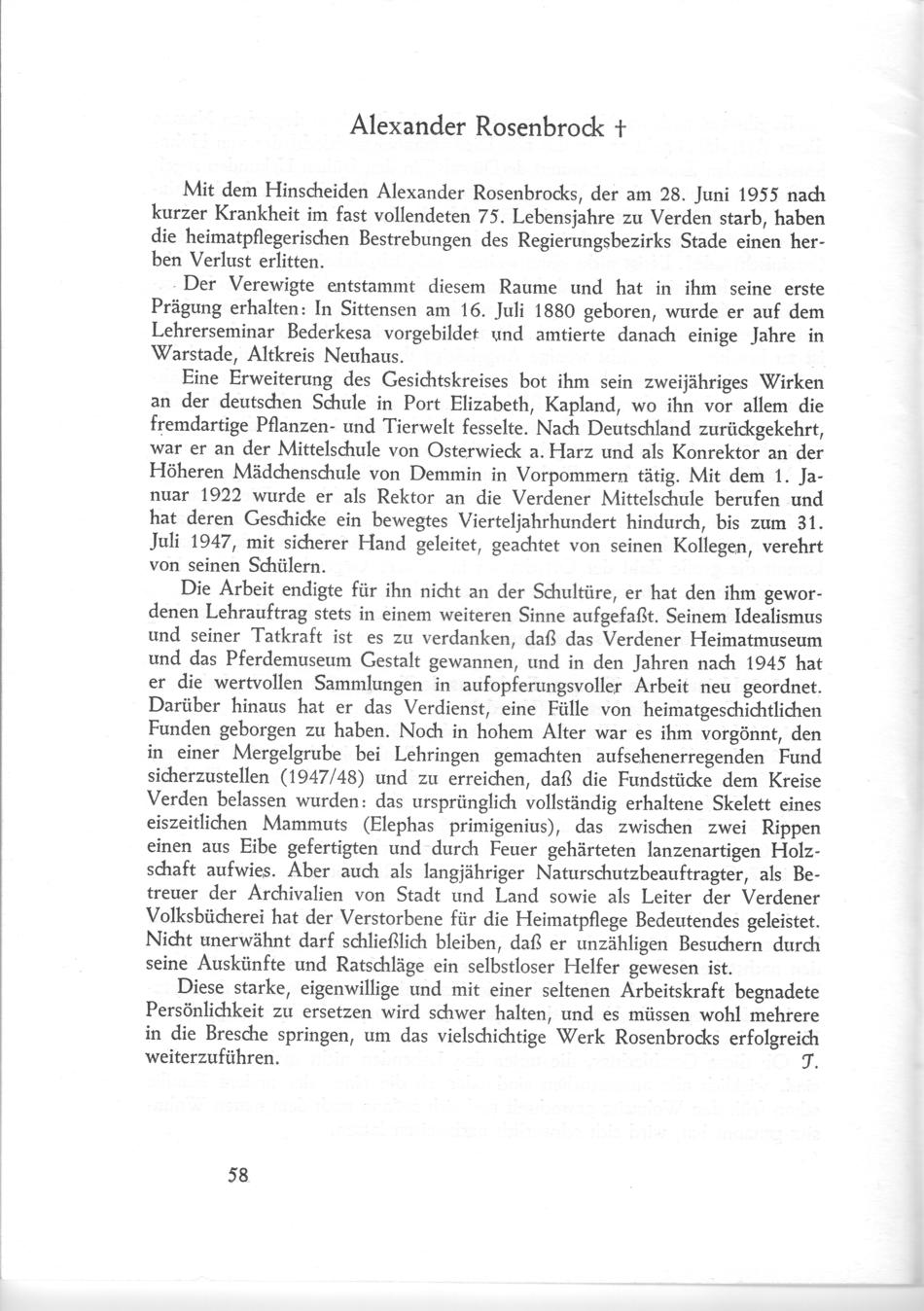 Alexander Rosenbrock †

Mit dem Hinscheiden Alexander Rosenbrocks, der am 28. Juni 1955 nach kurzer Krankheit im fast vollendeten 75. Lebensjahre zu Verden starb, haben die heimatpflegerischen Bestrebungen des Regierungsbezirks Stade einen herben Verlust erlitten.

Der Verewigte entstammt diesem Raume und hat in ihm seine erste Prägung erhalten: In Sittensen am 16. Juli 1880 geboren, wurde er auf dem Lehrerseminar Bederkesa vorgebildet und amtierte danach einige Jahre in Warstade, Altkreis Neuhaus.

Eine Erweiterung des Gesichtskreises bot ihm sein zweijähriges Wirken an der deutschen Schule in Port Elizabeth, Kapland, wo ihn vor allem die fremdartige Pflanzen- und Tierwelt fesselte. Nach Deutschland zurückgekehrt, war er an der Mittelschule von Osterwieck a. Harz und als Konrektor an der Höheren Mädchenschule von Demmin in Vorpommern tätig. Mit dem 1. Januar 1922 wurde er als Rektor an die Verdener Mittelschule berufen und hat deren Geschicke ein bewegtes Vierteljahrhundert hindurch, bis zum 31. Juli 1947, mit sicherer Hand geleitet, geachtet von seinen Kollegen, verehrt von seinen Schülern.

Die Arbeit endigte für ihn nicht an der Schultüre, er hat den ihm gewordenen Lehrauftrag stets in einem weiteren Sinne aufgefaßt. Seinem Idealismus und seiner Tatkraft ist es zu verdanken, daß das Verdener Heimatmuseum und das Pferdemuseum Gestalt gewannen, und in den Jahren nach 1945 hat er die wertvollen Sammlungen in aufopferungsvoller Arbeit neu geordnet. Darüber hinaus hat er das Verdienst, eine Fülle von heimatgeschichtlichen Funden geborgen zu haben. Noch in hohem Alter war es ihm vorgönnt, den in einer Mergelgrube bei Lehringen gemachten aufsehenerregenden Fund sicherzustellen (1947/48) und zu erreichen, daß die Fundstücke dem Kreise Verden belassen wurden: das ursprünglich vollständig erhaltene Skelett eines eiszeitlichen Mammuts (Elephas primigenius), das zwischen zwei Rippen einen aus Eibe gefertigten und durch Feuer gehärteten lanzenartigen Holzschaft aufwies. Aber auch als langjähriger Naturschutzbeauftragter, als Betreuer der Archivalien von Stadt und Land sowie als Leiter der Verdener Volksbücherei hat der Verstorbene für die Heimatpflege Bedeutendes geleistet. Nicht unerwähnt darf schließlich bleiben, daß er unzähligen Besuchern durch seine Auskünfte und Ratschläge ein selbstloser Helfer gewesen ist.

Diese starke, eigenwillige und mit einer seltenen Arbeitskraft begnadete Persönlichkeit zu ersetzen wird schwer halten, und es müssen wohl mehrere in die Bresche springen, um das vielschichtige Werk Rosenbrocks erfolgreich weiterzuführen. J.

58